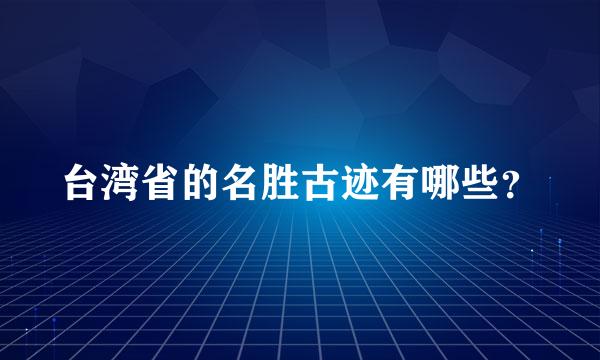 台湾省的名胜古迹有哪些？